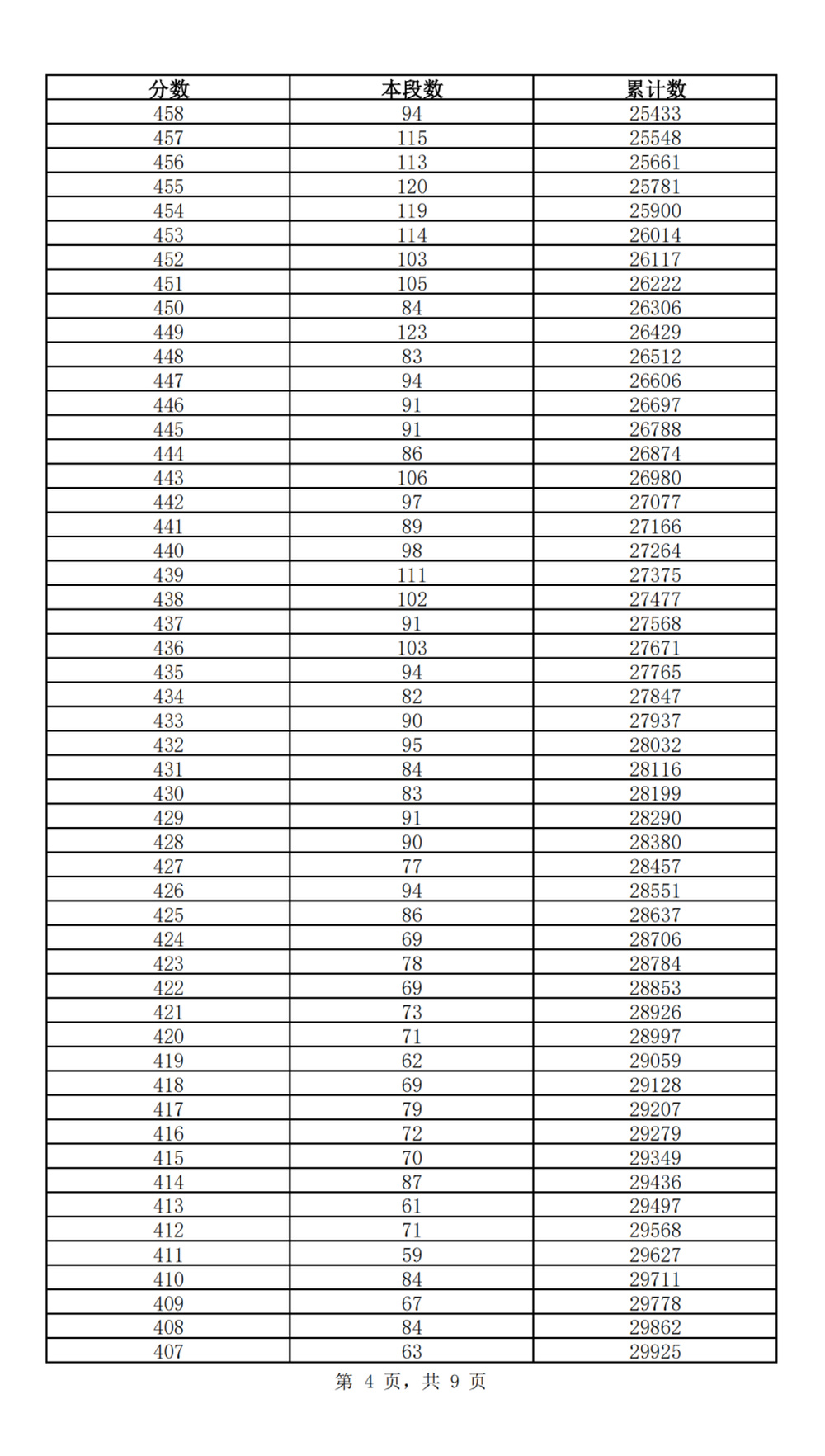 | 分数 | 本段数 | 累计数 |
|---|---|---|
| 458 | 94 | 25433 |
| 457 | 115 | 25548 |
| 456 | 113 | 25661 |
| 455 | 120 | 25781 |
| 454 | 119 | 25900 |
| 453 | 114 | 26014 |
| 452 | 103 | 26117 |
| 451 | 105 | 26222 |
| 450 | 84 | 26306 |
| 449 | 123 | 26429 |
| 448 | 83 | 26512 |
| 447 | 94 | 26606 |
| 446 | 91 | 26697 |
| 445 | 91 | 26788 |
| 444 | 86 | 26874 |
| 443 | 106 | 26980 |
| 442 | 97 | 27077 |
| 441 | 89 | 27166 |
| 440 | 98 | 27264 |
| 439 | 111 | 27375 |
| 438 | 102 | 27477 |
| 437 | 91 | 27568 |
| 436 | 103 | 27671 |
| 435 | 94 | 27765 |
| 434 | 82 | 27847 |
| 433 | 90 | 27937 |
| 432 | 95 | 28032 |
| 431 | 84 | 28116 |
| 430 | 83 | 28199 |
| 429 | 91 | 28290 |
| 428 | 90 | 28380 |
| 427 | 77 | 28457 |
| 426 | 94 | 28551 |
| 425 | 86 | 28637 |
| 424 | 69 | 28706 |
| 423 | 78 | 28784 |
| 422 | 69 | 28853 |
| 421 | 73 | 28926 |
| 420 | 71 | 28997 |
| 419 | 62 | 29059 |
| 418 | 69 | 29128 |
| 417 | 79 | 29207 |
| 416 | 72 | 29279 |
| 415 | 70 | 29349 |
| 414 | 87 | 29436 |
| 413 | 61 | 29497 |
| 412 | 71 | 29568 |
| 411 | 59 | 29627 |
| 410 | 84 | 29711 |
| 409 | 67 | 29778 |
| 408 | 84 | 29862 |
| 407 | 63 | 29925 |

第 4 页，共 9 页